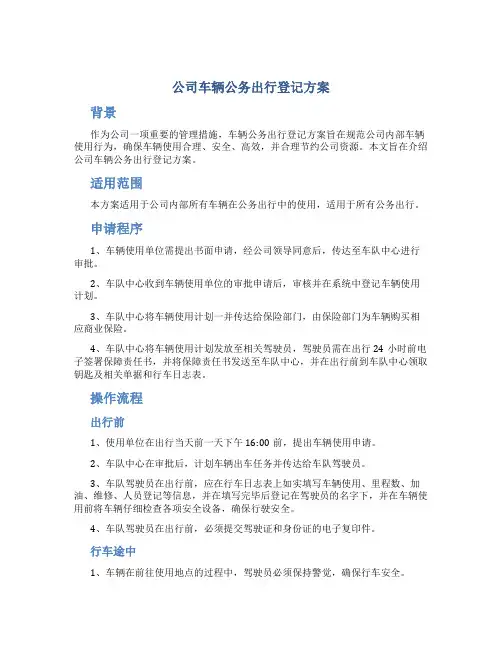 公司车辆公务出行登记方案

背景

作为公司一项重要的管理措施，车辆公务出行登记方案旨在规范公司内部车辆使用行为，确保车辆使用合理、安全、高效，并合理节约公司资源。本文旨在介绍公司车辆公务出行登记方案。

适用范围

本方案适用于公司内部所有车辆在公务出行中的使用，适用于所有公务出行。

申请程序

1、车辆使用单位需提出书面申请，经公司领导同意后，传达至车队中心进行审批。

2、车队中心收到车辆使用单位的审批申请后，审核并在系统中登记车辆使用计划。

3、车队中心将车辆使用计划一并传达给保险部门，由保险部门为车辆购买相应商业保险。

4、车队中心将车辆使用计划发放至相关驾驶员，驾驶员需在出行 24 小时前电子签署保障责任书，并将保障责任书发送至车队中心，并在出行前到车队中心领取钥匙及相关单据和行车日志表。

操作流程

出行前

1、使用单位在出行当天前一天下午 16:00 前，提出车辆使用申请。

2、车队中心在审批后，计划车辆出车任务并传达给车队驾驶员。

3、车队驾驶员在出行前，应在行车日志表上如实填写车辆使用、里程数、加油、维修、人员登记等信息，并在填写完毕后登记在驾驶员的名字下，并在车辆使用前将车辆仔细检查各项安全设备，确保行驶安全。

4、车队驾驶员在出行前，必须提交驾驶证和身份证的电子复印件。

行车途中

1、车辆在前往使用地点的过程中，驾驶员必须保持警觉，确保行车安全。